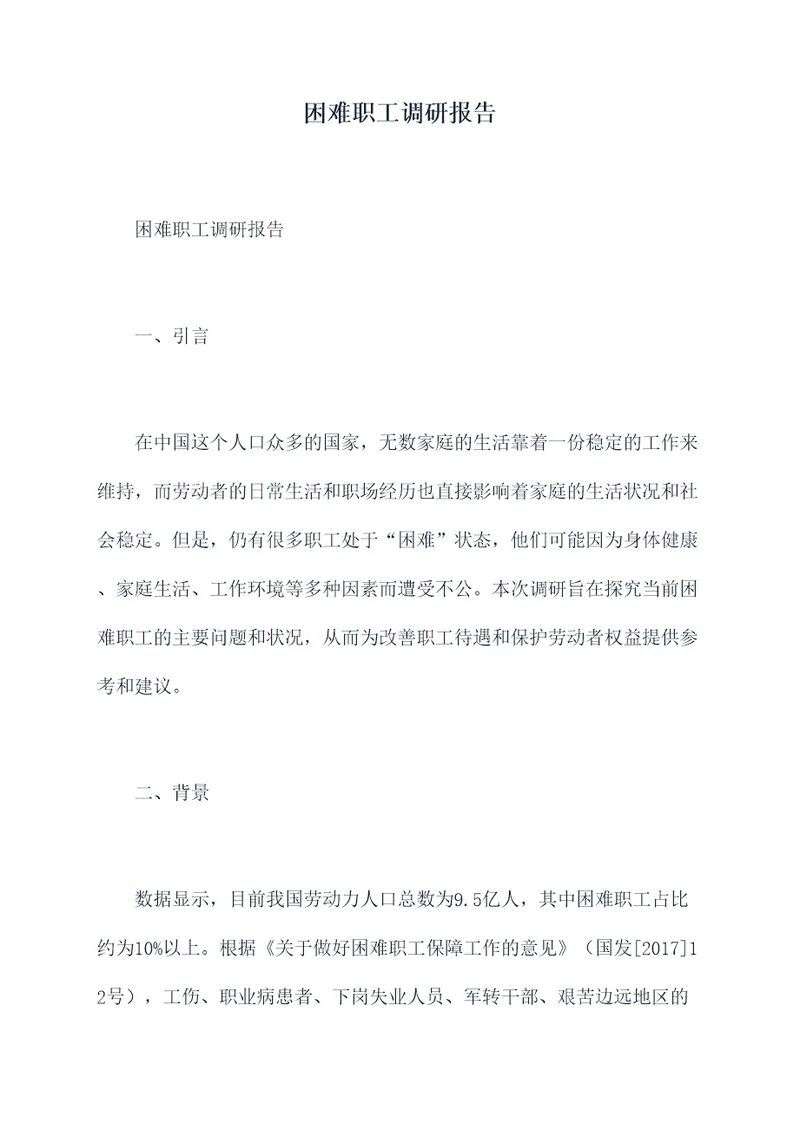 困难职工调研报告

困难职工调研报告

一、引言

在中国这个人口众多的国家，无数家庭的生活靠着一份稳定的工作来维持，而劳动者的日常生活和职场经历也直接影响着家庭的生活状况和社会稳定。但是，仍有很多职工处于“困难”状态，他们可能因为身体健康、家庭生活、工作环境等多种因素而遭受不公。本次调研旨在探究当前困难职工的主要问题和状况，从而为改善职工待遇和保护劳动者权益提供参考和建议。

二、背景

数据显示，目前我国劳动力人口总数为9.5亿人，其中困难职工占比约为10%以上。根据《关于做好困难职工保障工作的意见》（国发[2017]12号），工伤、职业病患者、下岗失业人员、军转干部、艰苦边远地区的